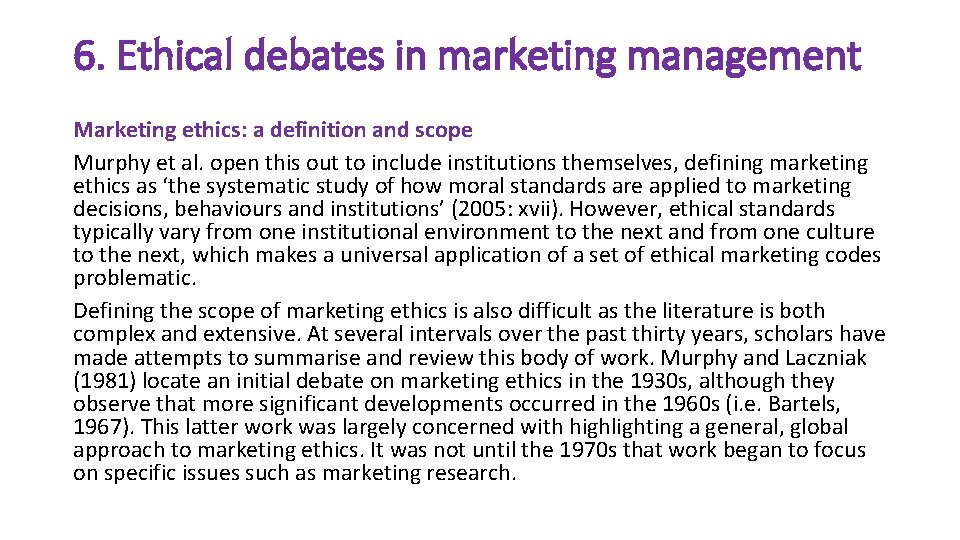 6. Ethical debates in marketing management

Marketing ethics: a definition and scope

Murphy et al. open this out to include institutions themselves, defining marketing ethics as ‘the systematic study of how moral standards are applied to marketing decisions, behaviours and institutions’ (2005: xvii). However, ethical standards typically vary from one institutional environment to the next and from one culture to the next, which makes a universal application of a set of ethical marketing codes problematic.

Defining the scope of marketing ethics is also difficult as the literature is both complex and extensive. At several intervals over the past thirty years, scholars have made attempts to summarise and review this body of work. Murphy and Laczniak (1981) locate an initial debate on marketing ethics in the 1930s, although they observe that more significant developments occurred in the 1960s (i.e. Bartels, 1967). This latter work was largely concerned with highlighting a general, global approach to marketing ethics. It was not until the 1970s that work began to focus on specific issues such as marketing research.